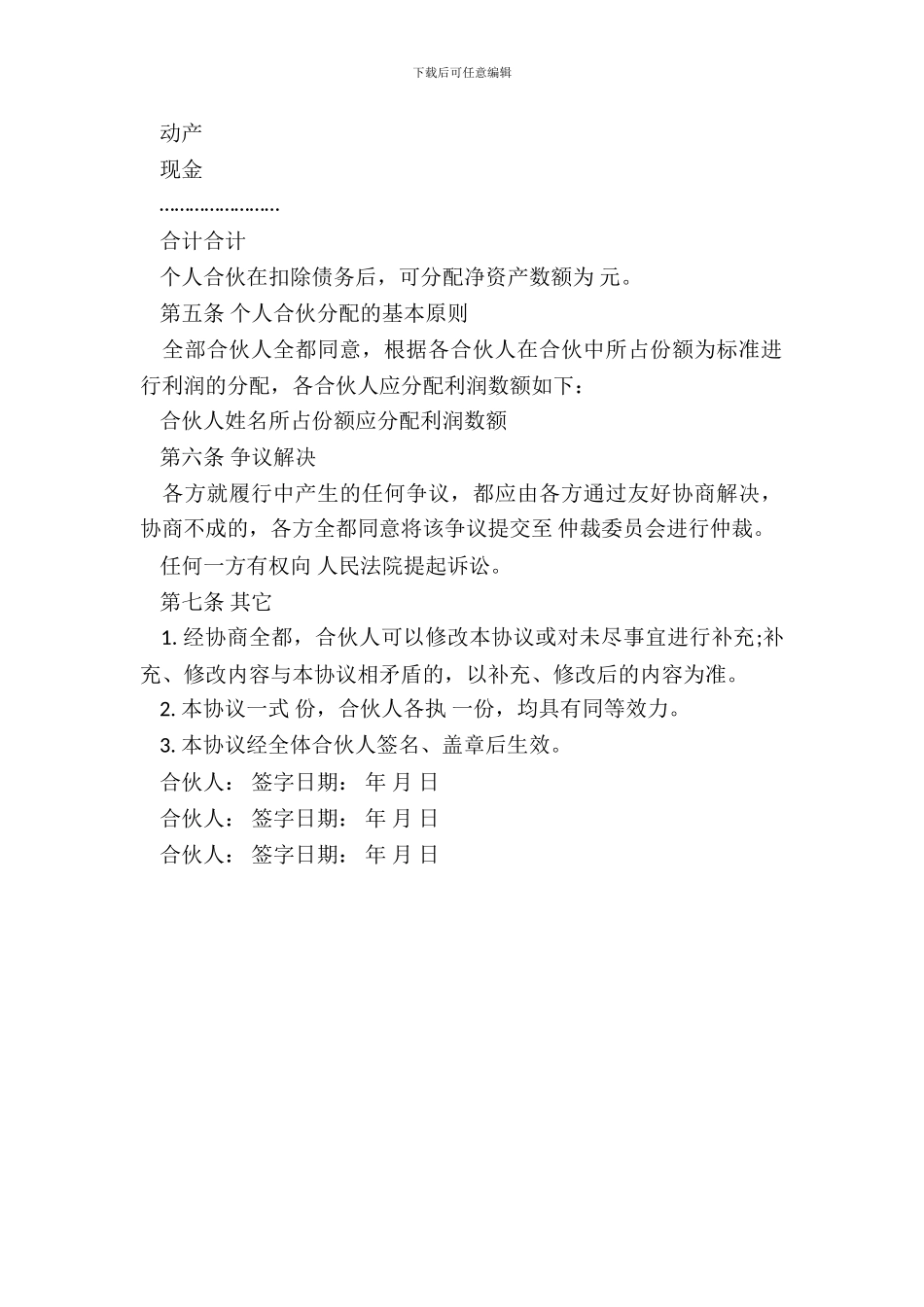 下载后可任意编辑

动产

现金

……………………

合计合计

个人合伙在扣除债务后，可分配净资产数额为 元。

第五条 个人合伙分配的基本原则

全部合伙人全都同意，根据各合伙人在合伙中所占份额为标准进行利润的分配，各合伙人应分配利润数额如下：

合伙人姓名所占份额应分配利润数额

第六条 争议解决

各方就履行中产生的任何争议，都应由各方通过友好协商解决，协商不成的，各方全都同意将该争议提交至 仲裁委员会进行仲裁。

任何一方有权向 人民法院提起诉讼。

第七条 其它

1. 经协商全都，合伙人可以修改本协议或对未尽事宜进行补充;补充、修改内容与本协议相矛盾的，以补充、修改后的内容为准。

2. 本协议一式 份，合伙人各执 一份，均具有同等效力。

3. 本协议经全体合伙人签名、盖章后生效。

合伙人： 签字日期： 年 月 日

合伙人： 签字日期： 年 月 日

合伙人： 签字日期： 年 月 日